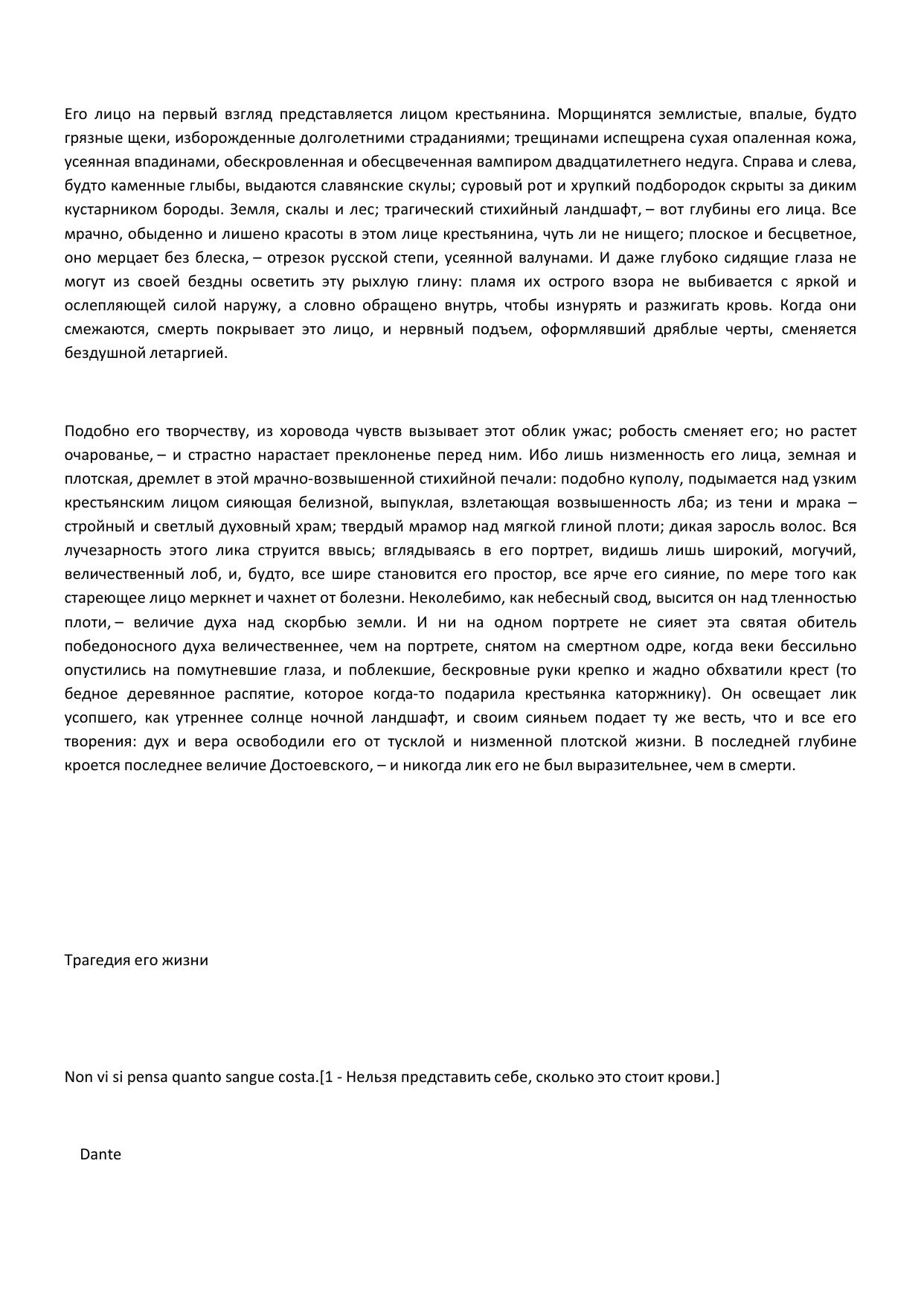 Его лицо на первый взгляд представляется лицом крестьянина. Морщинятся землистые, впалые, будто грязные щеки, изборожденные долголетними страданиями; трещинами испещрена сухая опаленная кожа, усеянная впадинами, обескровленная и обесцвеченная вампиром двадцатилетнего недуга. Справа и слева, будто каменные глыбы, выдаются славянские скулы; суровый рот и хрупкий подбородок скрыты за диким кустарником бороды. Земля, скалы и лес; трагический стихийный ландшафт, – вот глубины его лица. Все мрачно, обыденно и лишено красоты в этом лице крестьянина, чуть ли не нищего; плоское и бесцветное, оно мерцает без блеска, – отрезок русской степи, усеянной валунами. И даже глубоко сидящие глаза не могут из своей бездны осветить эту рыхлую глину: пламя их острого взора не выбивается с яркой и ослепляющей силой наружу, а словно обращено внутрь, чтобы изнурять и разжигать кровь. Когда они смежаются, смерть покрывает это лицо, и нервный подъем, оформлявший дряблые черты, сменяется бездушной летаргией.

Подобно его творчеству, из хоровода чувств вызывает этот облик ужас; робость сменяет его; но растет очарованье, – и страстно нарастает преклоненье перед ним. Ибо лишь низменность его лица, земная и плотская, дремлет в этой мрачно-возвышенной стихийной печали: подобно куполу, подымается над узким крестьянским лицом сияющая белизной, выпуклая, взлетающая возвышенность лба; из тени и мрака – стройный и светлый духовный храм; твердый мрамор над мягкой глиной плоти; дикая заросль волос. Вся лучезарность этого лика струится ввысь; вглядываясь в его портрет, видишь лишь широкий, могучий, величественный лоб, и, будто, все шире становится его простор, все ярче его сияние, по мере того как стареющее лицо меркнет и чахнет от болезни. Неколебимо, как небесный свод, высится он над тленностью плоти, – величие духа над скорбью земли. И ни на одном портрете не сияет эта святая обитель победоносного духа величественнее, чем на портрете, снятом на смертном одре, когда веки бессильно опустились на помутневшие глаза, и поблекшие, бескровные руки крепко и жадно обхватили крест (то бедное деревянное распятие, которое когда-то подарила крестьянка каторжнику). Он освещает лик усопшего, как утреннее солнце ночной ландшафт, и своим сияньем подает ту же весть, что и все его творения: дух и вера освободили его от тусклой и низменной плотской жизни. В последней глубине кроется последнее величие Достоевского, – и никогда лик его не был выразительнее, чем в смерти.

Трагедия его жизни

Non vi si pensa quanto sangue costa.[1 - Нельзя представить себе, сколько это стоит крови.]

Dante